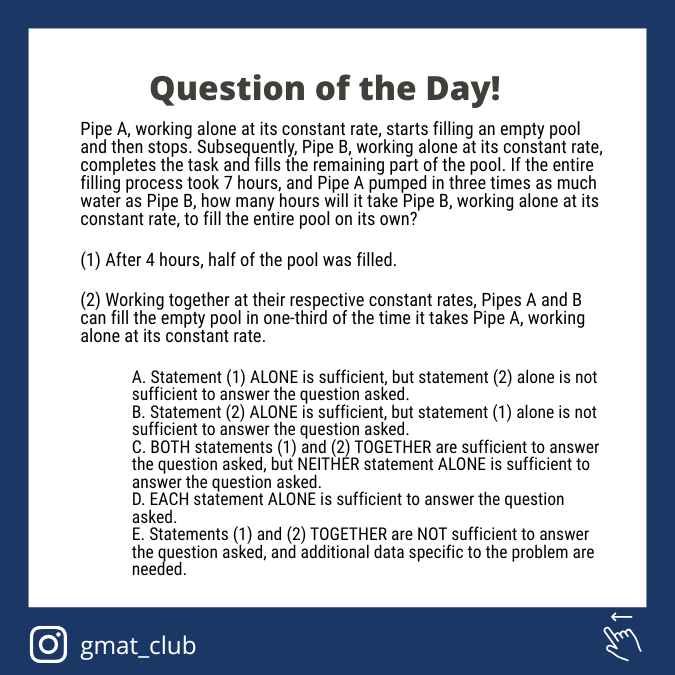 Question of the Day!

Pipe A, working alone at its constant rate, starts filling an empty pool and then stops. Subsequently, Pipe B, working alone at its constant rate, completes the task and fills the remaining part of the pool. If the entire filling process took 7 hours, and Pipe A pumped in three times as much water as Pipe B, how many hours will it take Pipe B, working alone at its constant rate, to fill the entire pool on its own?

(1) After 4 hours, half of the pool was filled.

(2) Working together at their respective constant rates, Pipes A and B can fill the empty pool in one-third of the time it takes Pipe A, working alone at its constant rate.

A. Statement (1) ALONE is sufficient, but statement (2) alone is not sufficient to answer the question asked.
B. Statement (2) ALONE is sufficient, but statement (1) alone is not sufficient to answer the question asked.
C. BOTH statements (1) and (2) TOGETHER are sufficient to answer the question asked, but NEITHER statement ALONE is sufficient to answer the question asked.
D. EACH statement ALONE is sufficient to answer the question asked.
E. Statements (1) and (2) TOGETHER are NOT sufficient to answer the question asked, and additional data specific to the problem are needed.

gmat_club